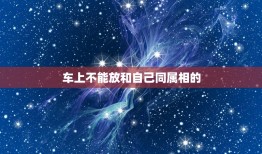 车上不能放和自己同属相的